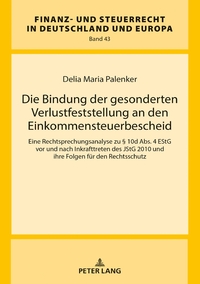 FINANZ- UND STEUERRECHT IN DEUTSCHLAND UND EUROPA

Band 43

Delia Maria Palenker

Die Bindung der gesonderten Verlustfeststellung an den Einkommensteuerbescheid

Eine Rechtsprechungsanalyse zu § 10d Abs. 4 EStG vor und nach Inkrafttreten des JStG 2010 und ihre Folgen für den Rechtsschutz

PETER LANG